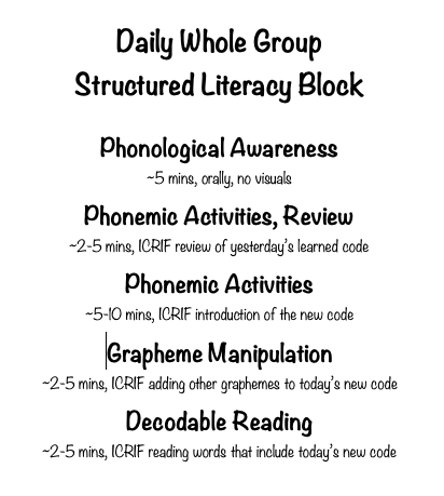 Daily Whole Group
Structured Literacy Block

Phonological Awareness
~5 mins, orally, no visuals

Phonemic Activities, Review
~2-5 mins, ICRIF review of yesterday's learned code

Phonemic Activities
~5-10 mins, ICRIF introduction of the new code

Grapheme Manipulation
~2-5 mins, ICRIF adding other graphemes to today's new code

Decodable Reading
~2-5 mins, ICRIF reading words that include today's new code